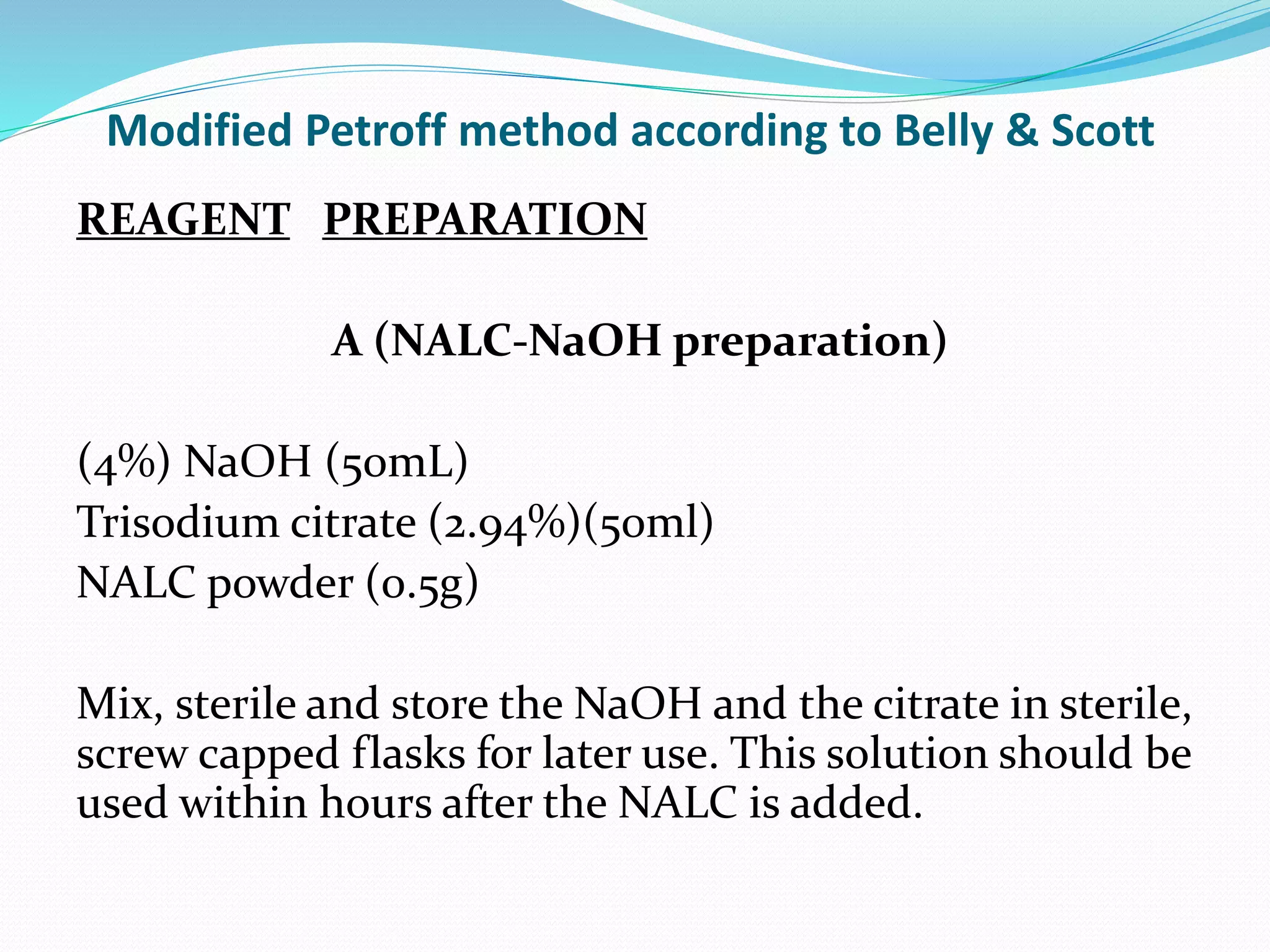 Modified Petroff method according to Belly & Scott

REAGENT PREPARATION

A (NALC-NaOH preparation)

(4%) NaOH (50mL)
Trisodium citrate (2.94%)(50ml)
NALC powder (0.5g)

Mix, sterile and store the NaOH and the citrate in sterile, screw capped flasks for later use. This solution should be used within hours after the NALC is added.